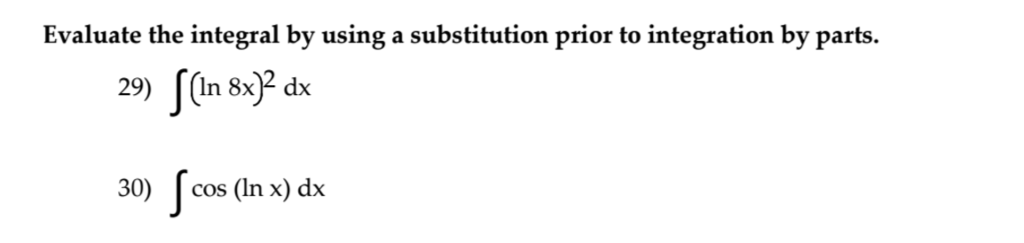 Evaluate the integral by using a substitution prior to integration by parts.

29) $\int (\ln 8x)^2 \, dx$

30) $\int \cos (\ln x) \, dx$